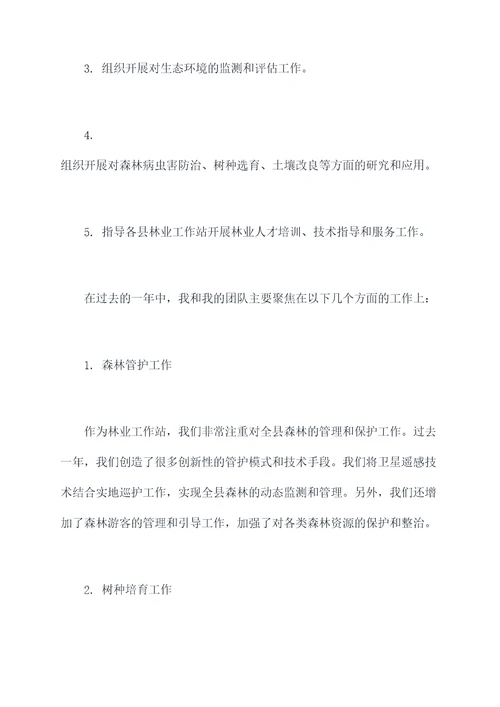 3. 组织开展对生态环境的监测和评估工作。

4.
组织开展对森林病虫害防治、树种选育、土壤改良等方面的研究和应用。

5. 指导各县林业工作站开展林业人才培训、技术指导和服务工作。

在过去的一年中，我和我的团队主要聚焦在以下几个方面的工作上：

1. 森林管护工作

作为林业工作站，我们非常注重对全县森林的管理和保护工作。过去一年，我们创造了很多创新性的管护模式和技术手段。我们将卫星遥感技术结合实地巡护工作，实现全县森林的动态监测和管理。另外，我们还增加了森林游客的管理和引导工作，加强了对各类森林资源的保护和整治。

2. 树种培育工作